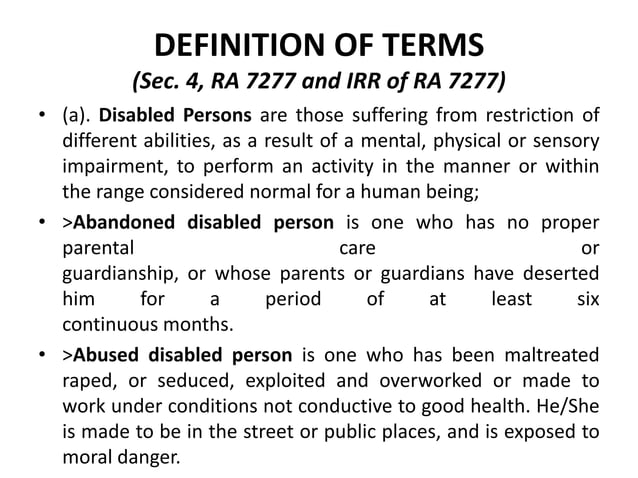 DEFINITION OF TERMS
(Sec. 4, RA 7277 and IRR of RA 7277)

• (a). Disabled Persons are those suffering from restriction of different abilities, as a result of a mental, physical or sensory impairment, to perform an activity in the manner or within the range considered normal for a human being;

• >Abandoned disabled person is one who has no proper parental care or guardianship, or whose parents or guardians have deserted him for a period of at least six continuous months.

• >Abused disabled person is one who has been maltreated raped, or seduced, exploited and overworked or made to work under conditions not conductive to good health. He/She is made to be in the street or public places, and is exposed to moral danger.